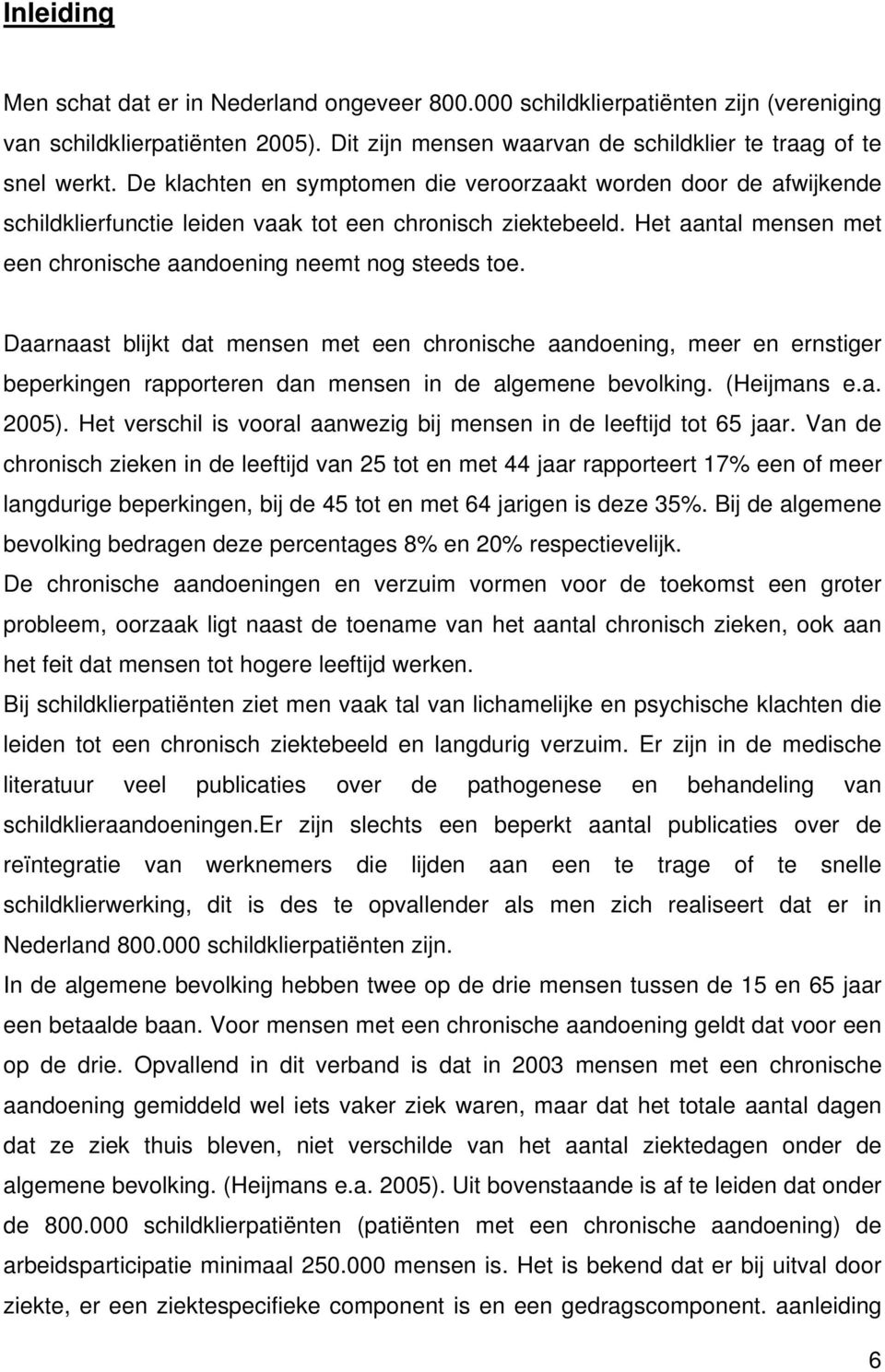 Inleiding

Men schat dat er in Nederland ongeveer 800.000 schildklierpatiënten zijn (vereniging van schildklierpatiënten 2005). Dit zijn mensen waarvan de schildklier te traag of te snel werkt. De klachten en symptomen die veroorzaakt worden door de afwijkende schildklierfunctie leiden vaak tot een chronisch ziektebeeld. Het aantal mensen met een chronische aandoening neemt nog steeds toe.

Daarnaast blijkt dat mensen met een chronische aandoening, meer en ernstiger beperkingen rapporteren dan mensen in de algemene bevolking. (Heijmans e.a. 2005). Het verschil is vooral aanwezig bij mensen in de leeftijd tot 65 jaar. Van de chronisch zieken in de leeftijd van 25 tot en met 44 jaar rapporteert 17% een of meer langdurige beperkingen, bij de 45 tot en met 64 jarigen is deze 35%. Bij de algemene bevolking bedragen deze percentages 8% en 20% respectievelijk.
De chronische aandoeningen en verzuim vormen voor de toekomst een groter probleem, oorzaak ligt naast de toename van het aantal chronisch zieken, ook aan het feit dat mensen tot hogere leeftijd werken.
Bij schildklierpatiënten ziet men vaak tal van lichamelijke en psychische klachten die leiden tot een chronisch ziektebeeld en langdurig verzuim. Er zijn in de medische literatuur veel publicaties over de pathogenese en behandeling van schildklieraandoeningen.Er zijn slechts een beperkt aantal publicaties over de reïntegratie van werknemers die lijden aan een te trage of te snelle schildklierwerking, dit is des te opvallender als men zich realiseert dat er in Nederland 800.000 schildklierpatiënten zijn.
In de algemene bevolking hebben twee op de drie mensen tussen de 15 en 65 jaar een betaalde baan. Voor mensen met een chronische aandoening geldt dat voor een op de drie. Opvallend in dit verband is dat in 2003 mensen met een chronische aandoening gemiddeld wel iets vaker ziek waren, maar dat het totale aantal dagen dat ze ziek thuis bleven, niet verschilde van het aantal ziektedagen onder de algemene bevolking. (Heijmans e.a. 2005). Uit bovenstaande is af te leiden dat onder de 800.000 schildklierpatiënten (patiënten met een chronische aandoening) de arbeidsparticipatie minimaal 250.000 mensen is. Het is bekend dat er bij uitval door ziekte, er een ziektespecifieke component is en een gedragscomponent. aanleiding

6